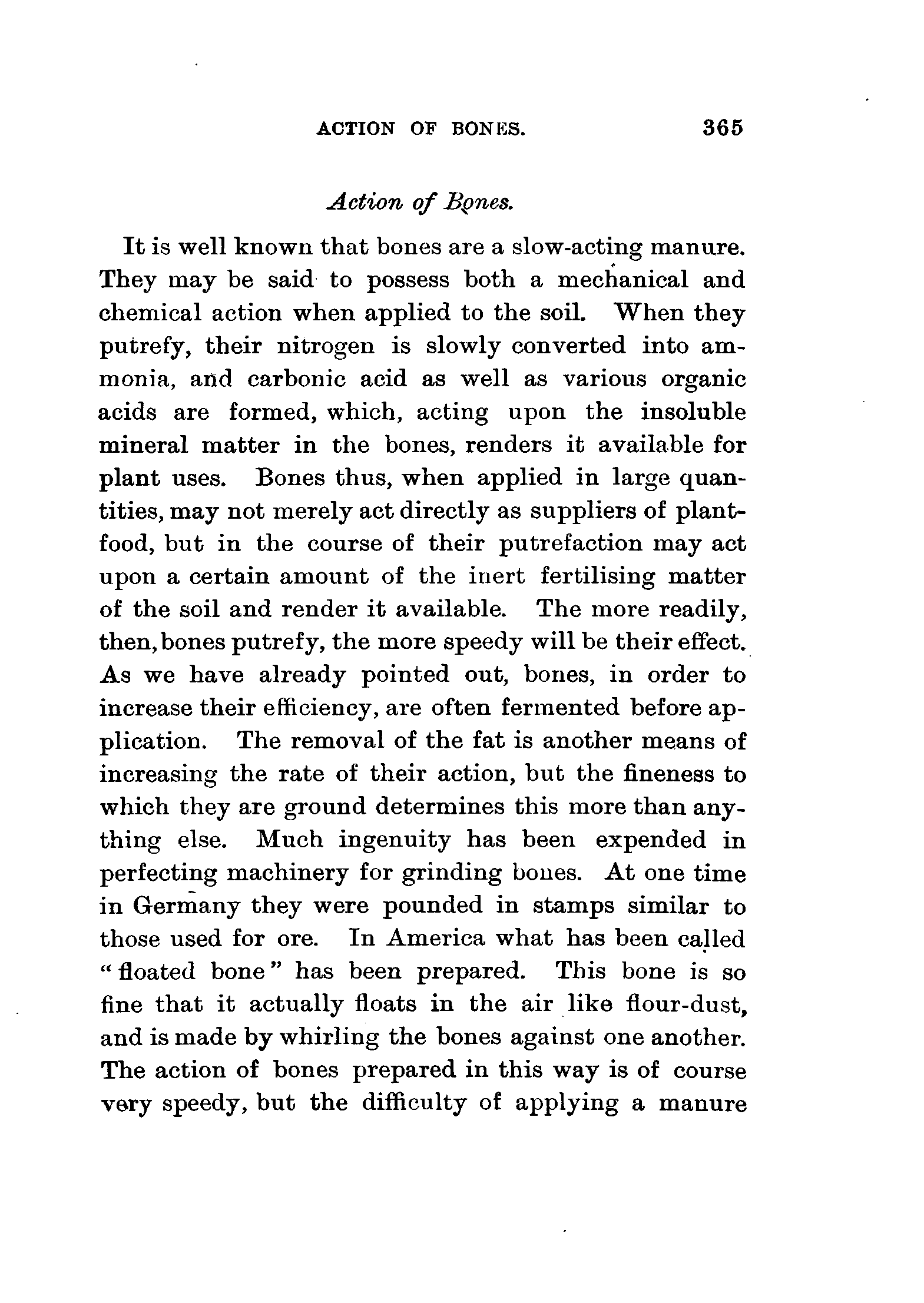 ACTION OF BONES. 365

Action of Bones.

It is well known that bones are a slow-acting manure. They may be said to possess both a mechanical and chemical action when applied to the soil. When they putrefy, their nitrogen is slowly converted into ammonia, and carbonic acid as well as various organic acids are formed, which, acting upon the insoluble mineral matter in the bones, renders it available for plant uses. Bones thus, when applied in large quantities, may not merely act directly as suppliers of plant-food, but in the course of their putrefaction may act upon a certain amount of the inert fertilising matter of the soil and render it available. The more readily, then, bones putrefy, the more speedy will be their effect. As we have already pointed out, bones, in order to increase their efficiency, are often fermented before application. The removal of the fat is another means of increasing the rate of their action, but the fineness to which they are ground determines this more than anything else. Much ingenuity has been expended in perfecting machinery for grinding bones. At one time in Germany they were pounded in stamps similar to those used for ore. In America what has been called "floated bone" has been prepared. This bone is so fine that it actually floats in the air like flour-dust, and is made by whirling the bones against one another. The action of bones prepared in this way is of course very speedy, but the difficulty of applying a manure